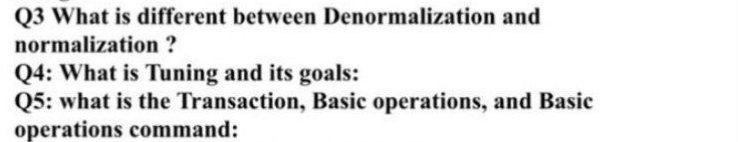 Q3 What is different between Denormalization and normalization ?

Q4: What is Tuning and its goals:

Q5: what is the Transaction, Basic operations, and Basic operations command: